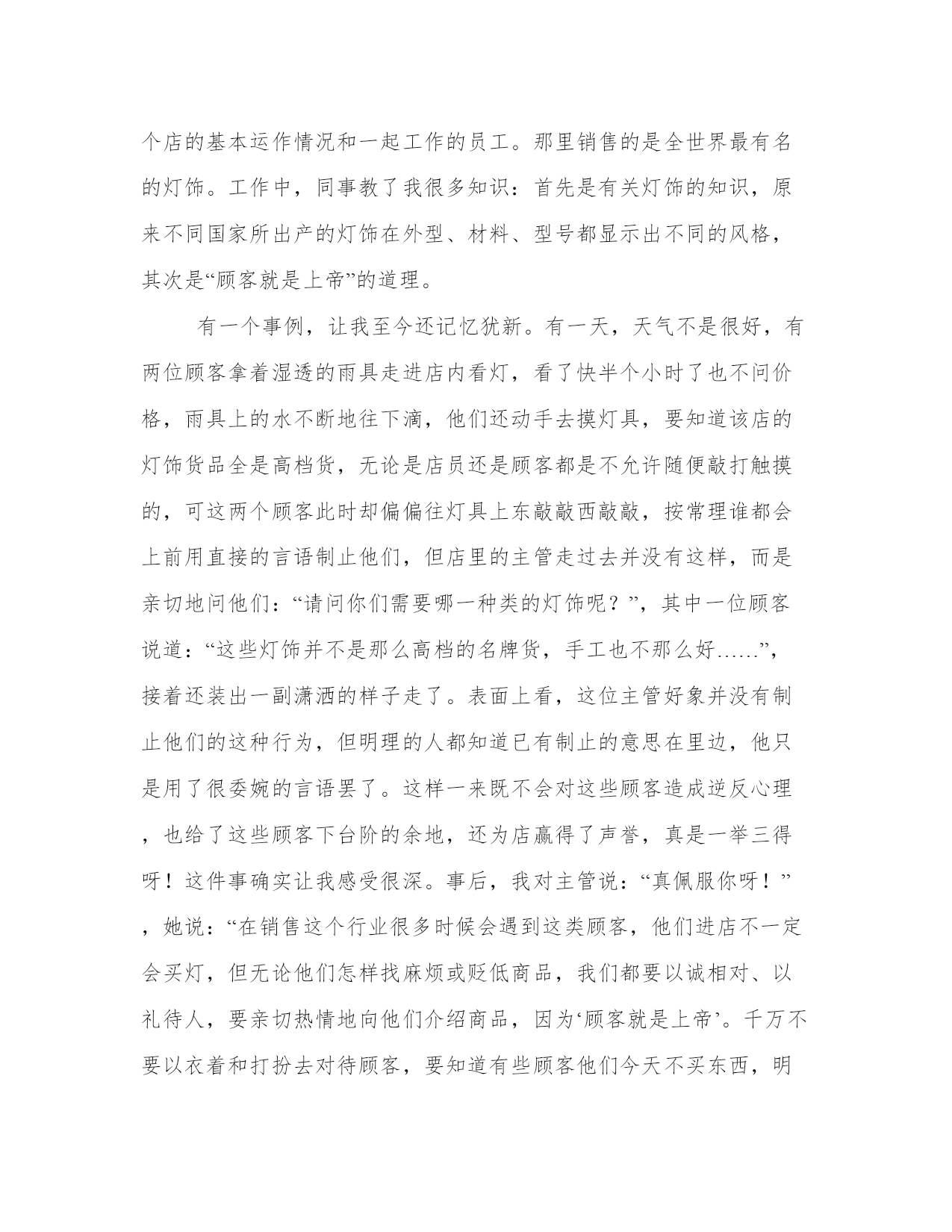 个店的基本运作情况和一起工作的员工。那里销售的是全世界最有名的灯饰。工作中，同事教了我很多知识：首先是有关灯饰的知识，原来不同国家所出产的灯饰在外型、材料、型号都显示出不同的风格，其次是“顾客就是上帝”的道理。

有一个事例，让我至今还记忆犹新。有一天，天气不是很好，有两位顾客拿着湿透的雨具走进店内看灯，看了快半个小时了也不问价格，雨具上的水不断地往下滴，他们还动手去摸灯具，要知道该店的灯饰货品全是高档货，无论是店员还是顾客都是不允许随便敲打触摸的，可这两个顾客此时却偏偏往灯具上东敲敲西敲敲，按常理谁都会上前用直接的言语制止他们，但店里的主管走过去并没有这样，而是亲切地问他们：“请问你们需要哪一种类的灯饰呢？”，其中一位顾客说道：“这些灯饰并不是那么高档的名牌货，手工也不那么好……”，接着还装出一副潇洒的样子走了。表面上看，这位主管好象并没有制止他们的这种行为，但明理的人都知道已有制止的意思在里边，他只是用了很委婉的言语罢了。这样一来既不会对这些顾客造成逆反心理，也给了这些顾客下台阶的余地，还为店赢得了声誉，真是一举三得呀！这件事确实让我感受很深。事后，我对主管说：“真佩服你呀！”，她说：“在销售这个行业很多时候会遇到这类顾客，他们进店不一定会买灯，但无论他们怎样找麻烦或贬低商品，我们都要以诚相对、以礼待人，要亲切热情地向他们介绍商品，因为‘顾客就是上帝’。千万不要以衣着和打扮去对待顾客，要知道有些顾客他们今天不买东西，明